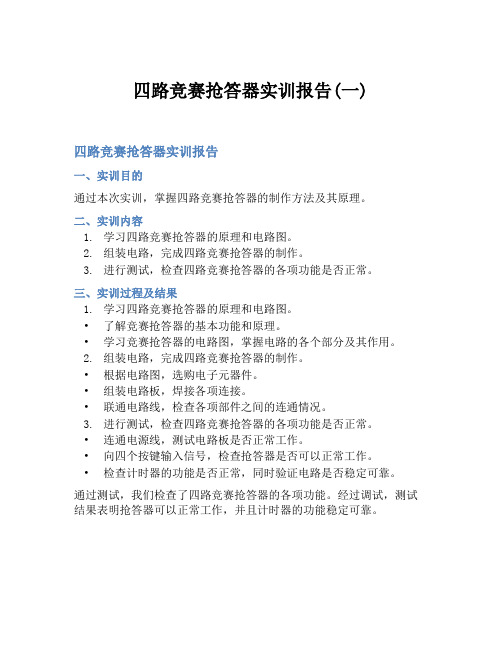 四路竞赛抢答器实训报告(一)

四路竞赛抢答器实训报告

一、实训目的

通过本次实训，掌握四路竞赛抢答器的制作方法及其原理。

二、实训内容

1. 学习四路竞赛抢答器的原理和电路图。
2. 组装电路，完成四路竞赛抢答器的制作。
3. 进行测试，检查四路竞赛抢答器的各项功能是否正常。

三、实训过程及结果

1. 学习四路竞赛抢答器的原理和电路图。
• 了解竞赛抢答器的基本功能和原理。
• 学习竞赛抢答器的电路图，掌握电路的各个部分及其作用。
2. 组装电路，完成四路竞赛抢答器的制作。
• 根据电路图，选购电子元器件。
• 组装电路板，焊接各项连接。
• 联通电路线，检查各项部件之间的连通情况。
3. 进行测试，检查四路竞赛抢答器的各项功能是否正常。
• 连通电源线，测试电路板是否正常工作。
• 向四个按键输入信号，检查抢答器是否可以正常工作。
• 检查计时器的功能是否正常，同时验证电路是否稳定可靠。

通过测试，我们检查了四路竞赛抢答器的各项功能。经过调试，测试结果表明抢答器可以正常工作，并且计时器的功能稳定可靠。